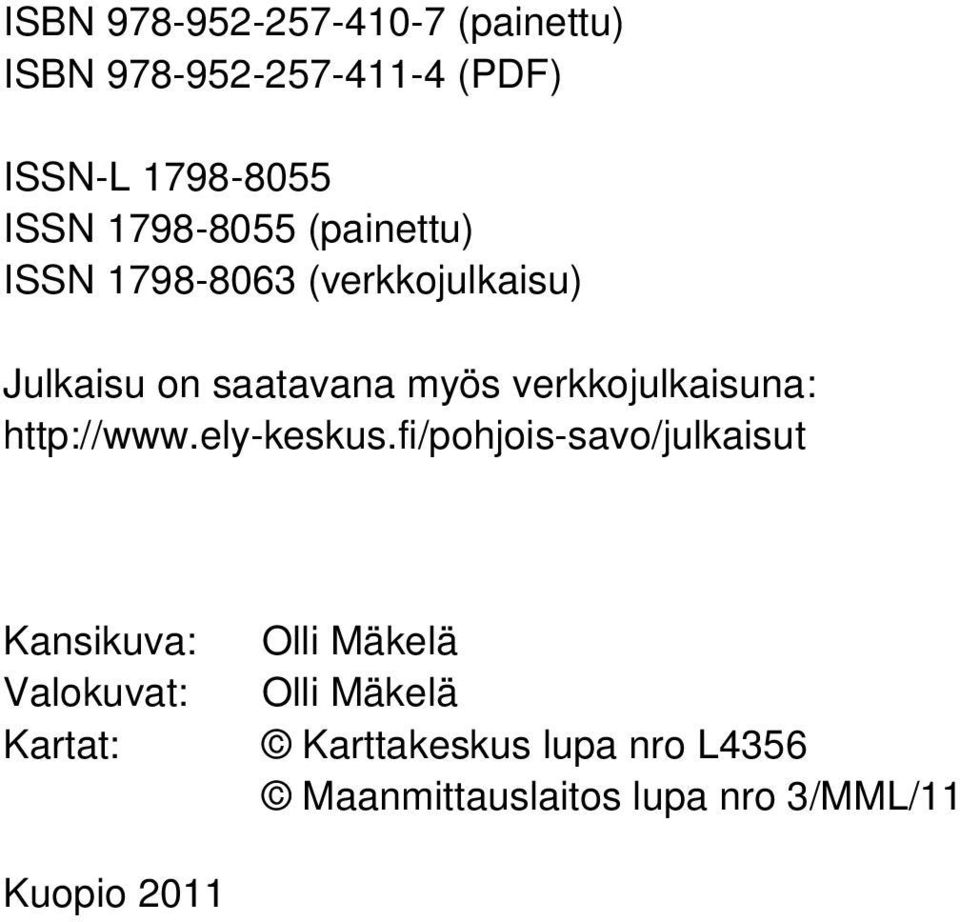 ISBN 978-952-257-410-7 (painettu)
ISBN 978-952-257-411-4 (PDF)

ISSN-L 1798-8055
ISSN 1798-8055 (painettu)
ISSN 1798-8063 (verkkojulkaisu)

Julkaisu on saatavana myös verkkojulkaisuna:
http://www.ely-keskus.fi/pohjois-savo/julkaisut

Kansikuva: Olli Mäkelä
Valokuvat: Olli Mäkelä
Kartat: © Karttakeskus lupa nro L4356
© Maanmittauslaitos lupa nro 3/MML/11

Kuopio 2011